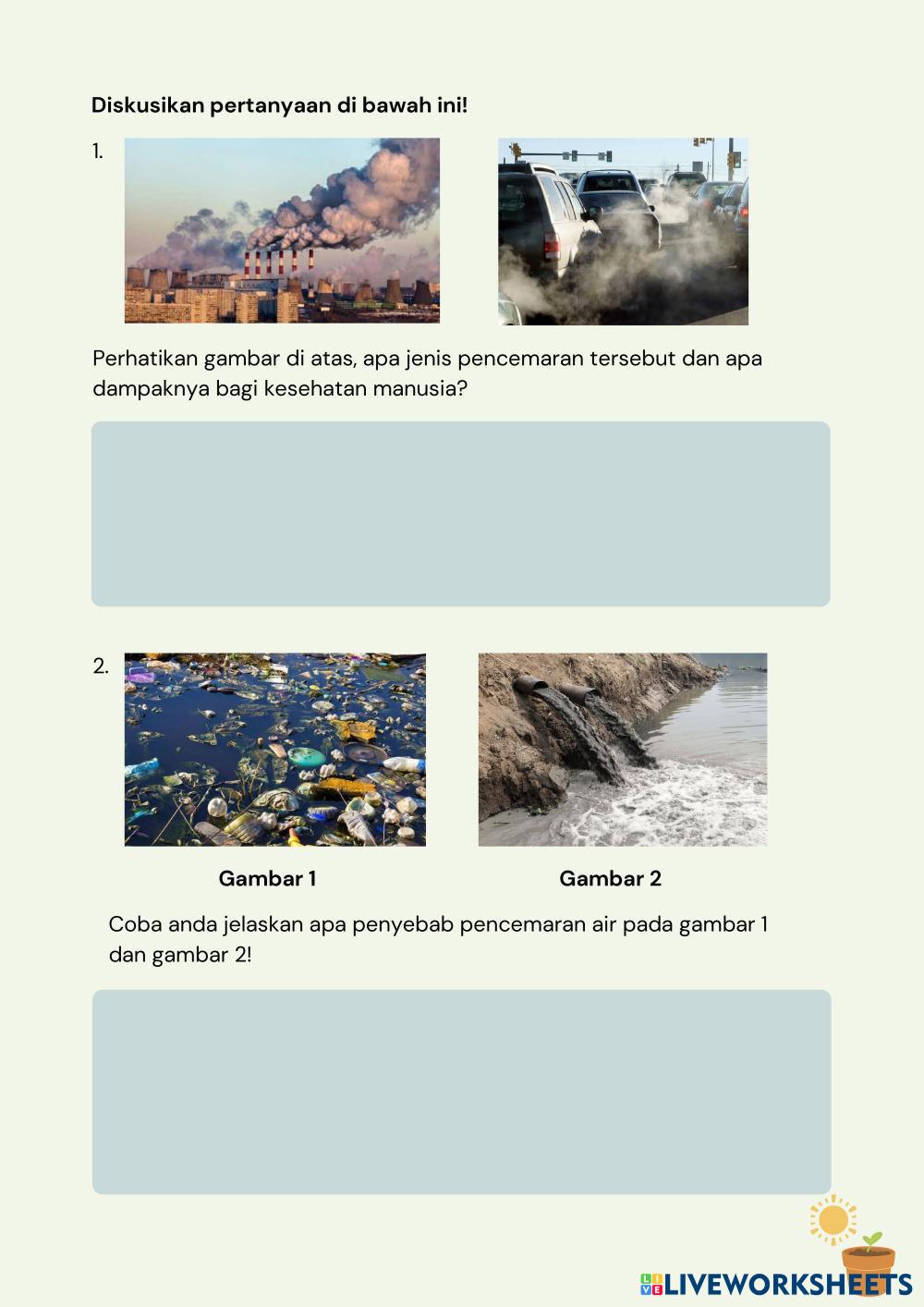 Diskusikan pertanyaan di bawah ini!

1.

Perhatikan gambar di atas, apa jenis pencemaran tersebut dan apa dampaknya bagi kesehatan manusia?

2.

Gambar 1

Gambar 2

Coba anda jelaskan apa penyebab pencemaran air pada gambar 1 dan gambar 2!

LIVEWORKSHEETS